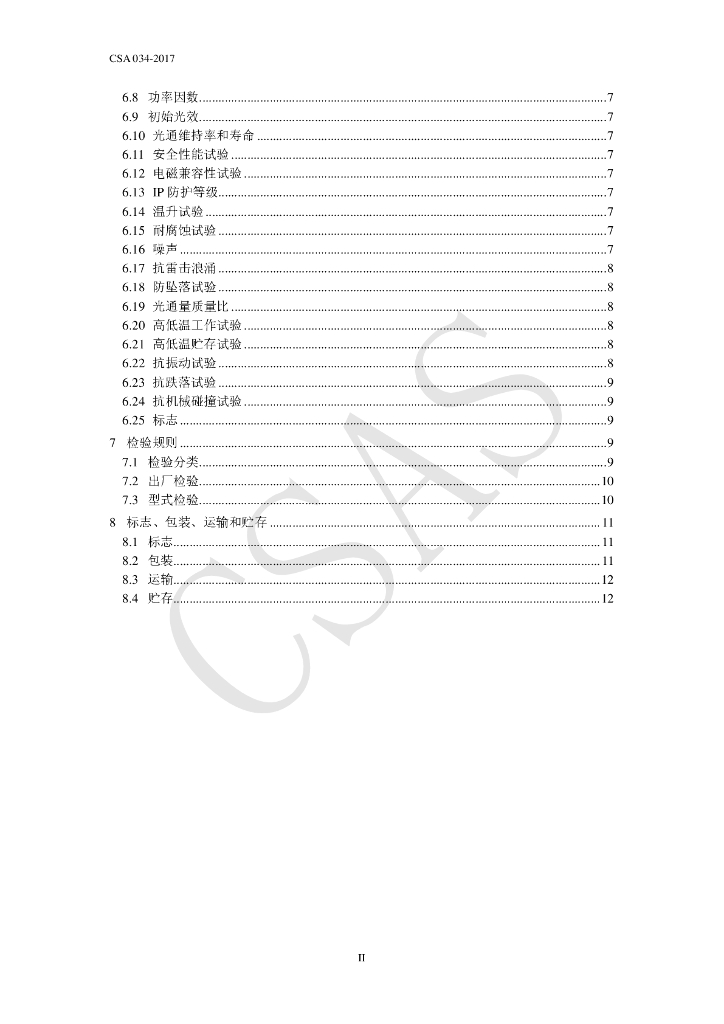 CSA 034-2017

6.8 功率因数......7
6.9 初始光效......7
6.10 光通维持率和寿命......7
6.11 安全性能试验......7
6.12 电磁兼容性试验......7
6.13 IP 防护等级......7
6.14 温升试验......7
6.15 耐腐蚀试验......7
6.16 噪声......7
6.17 抗雷击浪涌......8
6.18 防坠落试验......8
6.19 光通量质量比......8
6.20 高低温工作试验......8
6.21 高低温贮存试验......8
6.22 抗振动试验......8
6.23 抗跌落试验......9
6.24 抗机械碰撞试验......9
6.25 标志......9
7 检验规则......9
7.1 检验分类......9
7.2 出厂检验......10
7.3 型式检验......10
8 标志、包装、运输和贮存......11
8.1 标志......11
8.2 包装......11
8.3 运输......12
8.4 贮存......12

CSAS

II